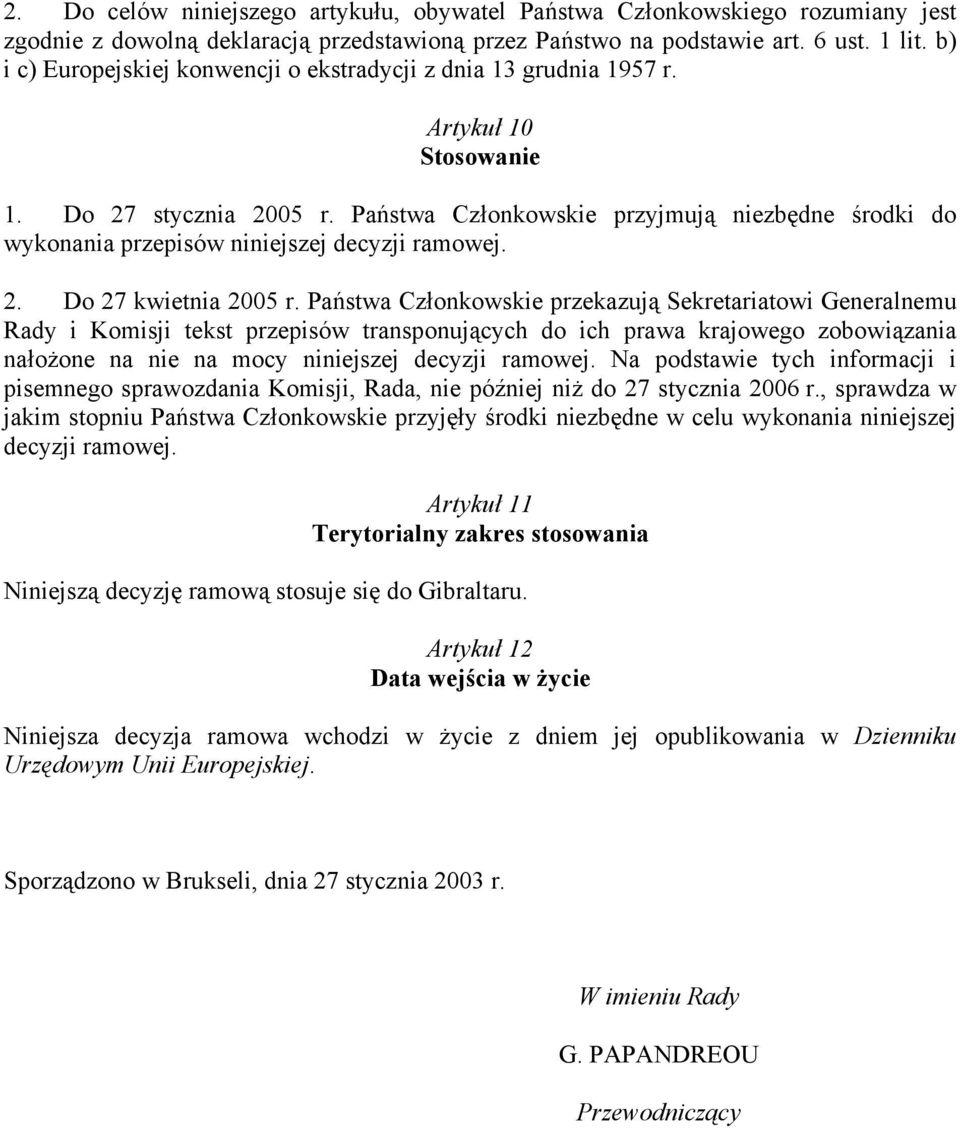 2. Do celów niniejszego artykułu, obywatel Państwa Członkowskiego rozumiany jest zgodnie z dowolną deklaracją przedstawioną przez Państwo na podstawie art. 6 ust. 1 lit. b) i c) Europejskiej konwencji o ekstradycji z dnia 13 grudnia 1957 r.

Artykuł 10
Stosowanie

1. Do 27 stycznia 2005 r. Państwa Członkowskie przyjmują niezbędne środki do wykonania przepisów niniejszej decyzji ramowej.

2. Do 27 kwietnia 2005 r. Państwa Członkowskie przekazują Sekretariatowi Generalnemu Rady i Komisji tekst przepisów transponujących do ich prawa krajowego zobowiązania nałożone na nie na mocy niniejszej decyzji ramowej. Na podstawie tych informacji i pisemnego sprawozdania Komisji, Rada, nie później niż do 27 stycznia 2006 r., sprawdza w jakim stopniu Państwa Członkowskie przyjęły środki niezbędne w celu wykonania niniejszej decyzji ramowej.

Artykuł 11
Terytorialny zakres stosowania

Niniejszą decyzję ramową stosuje się do Gibraltaru.

Artykuł 12
Data wejścia w życie

Niniejsza decyzja ramowa wchodzi w życie z dniem jej opublikowania w Dzienniku Urzędowym Unii Europejskiej.

Sporządzono w Brukseli, dnia 27 stycznia 2003 r.

W imieniu Rady

G. PAPANDREOU

Przewodniczący